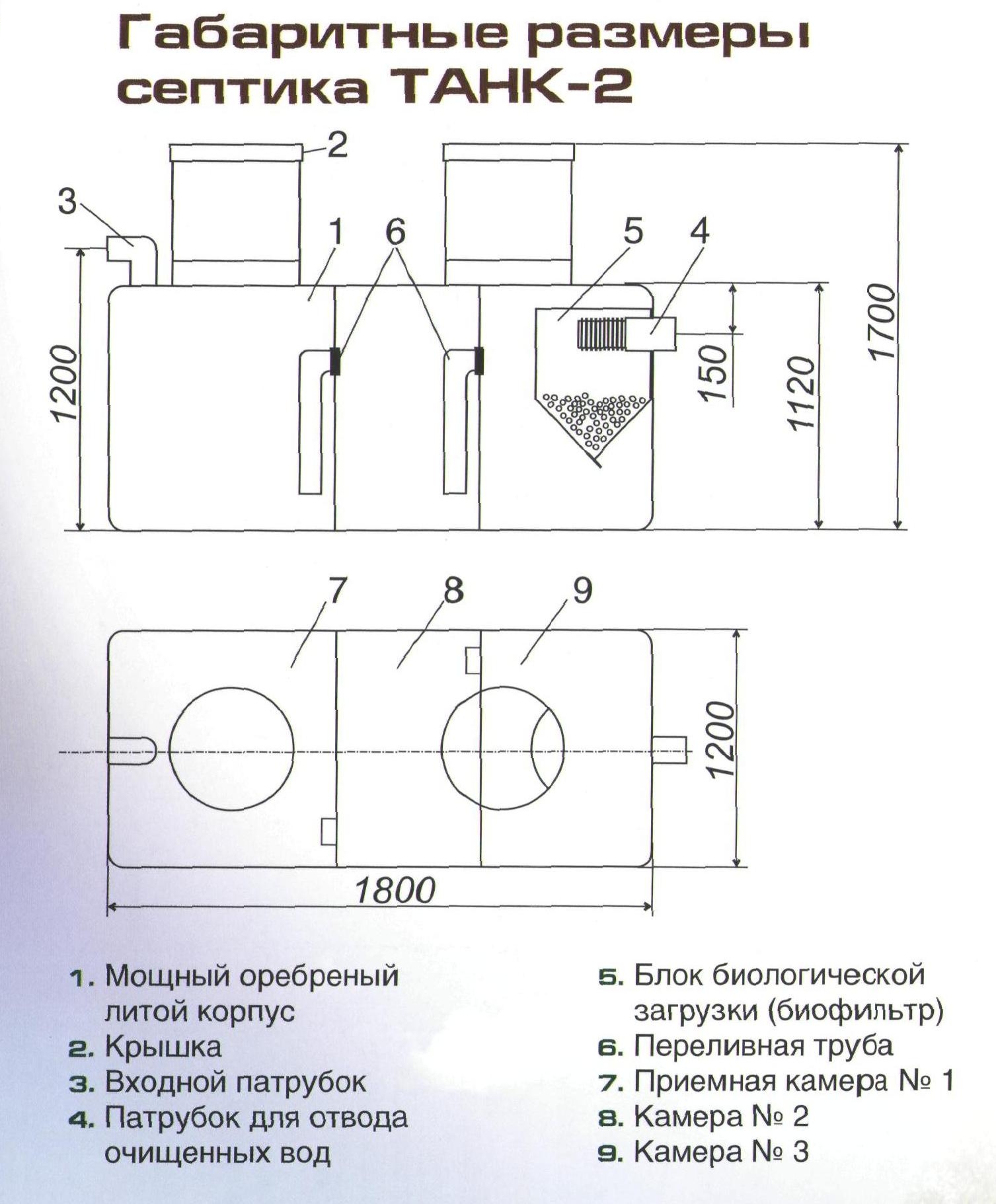 Габаритные размеры септика ТАНК-2

2
3
1
6
5
4
1200
150
1120
1700

7
8
9
1200
1800

1. Мощный оребреный литой корпус
2. Крышка
3. Входной патрубок
4. Патрубок для отвода очищенных вод

5. Блок биологической загрузки (биофильтр)
6. Переливная труба
7. Приемная камера № 1
8. Камера № 2
9. Камера № 3